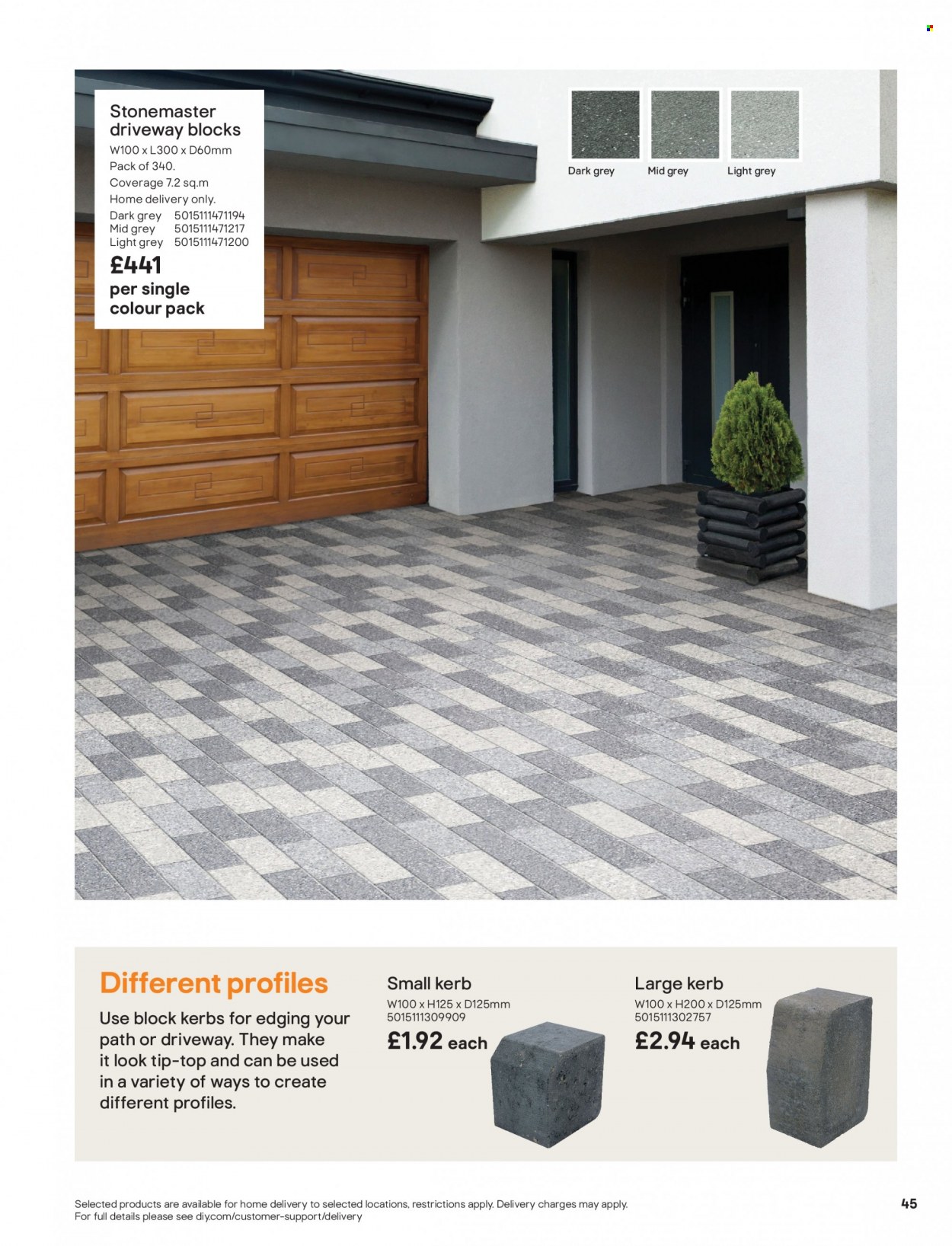 Stonemaster driveway blocks
W100 x L300 x D60mm
Pack of 340.
Coverage 7.2 sq.m
Home delivery only.
Dark grey 5015111471194
Mid grey 5015111471217
Light grey 5015111471200
£441
per single colour pack

Dark grey
Mid grey
Light grey

Different profiles
Use block kerbs for edging your path or driveway. They make it look tip-top and can be used in a variety of ways to create different profiles.

Small kerb
W100 x H125 x D125mm
5015111309909
£1.92 each

Large kerb
W100 x H200 x D125mm
5015111302757
£2.94 each

Selected products are available for home delivery to selected locations, restrictions apply. Delivery charges may apply.
For full details please see diy.com/customer-support/delivery

45